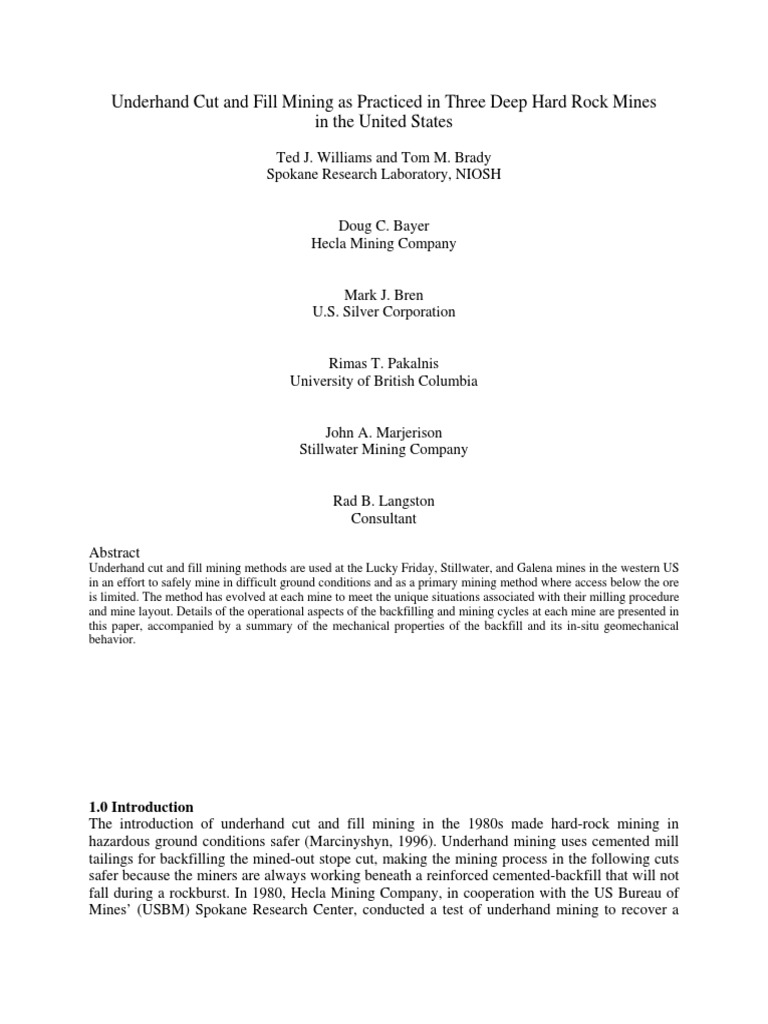 Underhand Cut and Fill Mining as Practiced in Three Deep Hard Rock Mines in the United States

Ted J. Williams and Tom M. Brady
Spokane Research Laboratory, NIOSH

Doug C. Bayer
Hecla Mining Company

Mark J. Bren
U.S. Silver Corporation

Rimas T. Pakalnis
University of British Columbia

John A. Marjerison
Stillwater Mining Company

Rad B. Langston
Consultant

Abstract
Underhand cut and fill mining methods are used at the Lucky Friday, Stillwater, and Galena mines in the western US in an effort to safely mine in difficult ground conditions and as a primary mining method where access below the ore is limited. The method has evolved at each mine to meet the unique situations associated with their milling procedure and mine layout. Details of the operational aspects of the backfilling and mining cycles at each mine are presented in this paper, accompanied by a summary of the mechanical properties of the backfill and its in-situ geomechanical behavior.

1.0 Introduction
The introduction of underhand cut and fill mining in the 1980s made hard-rock mining in hazardous ground conditions safer (Marcinyshyn, 1996). Underhand mining uses cemented mill tailings for backfilling the mined-out stope cut, making the mining process in the following cuts safer because the miners are always working beneath a reinforced cemented-backfill that will not fall during a rockburst. In 1980, Hecla Mining Company, in cooperation with the US Bureau of Mines' (USBM) Spokane Research Center, conducted a test of underhand mining to recover a